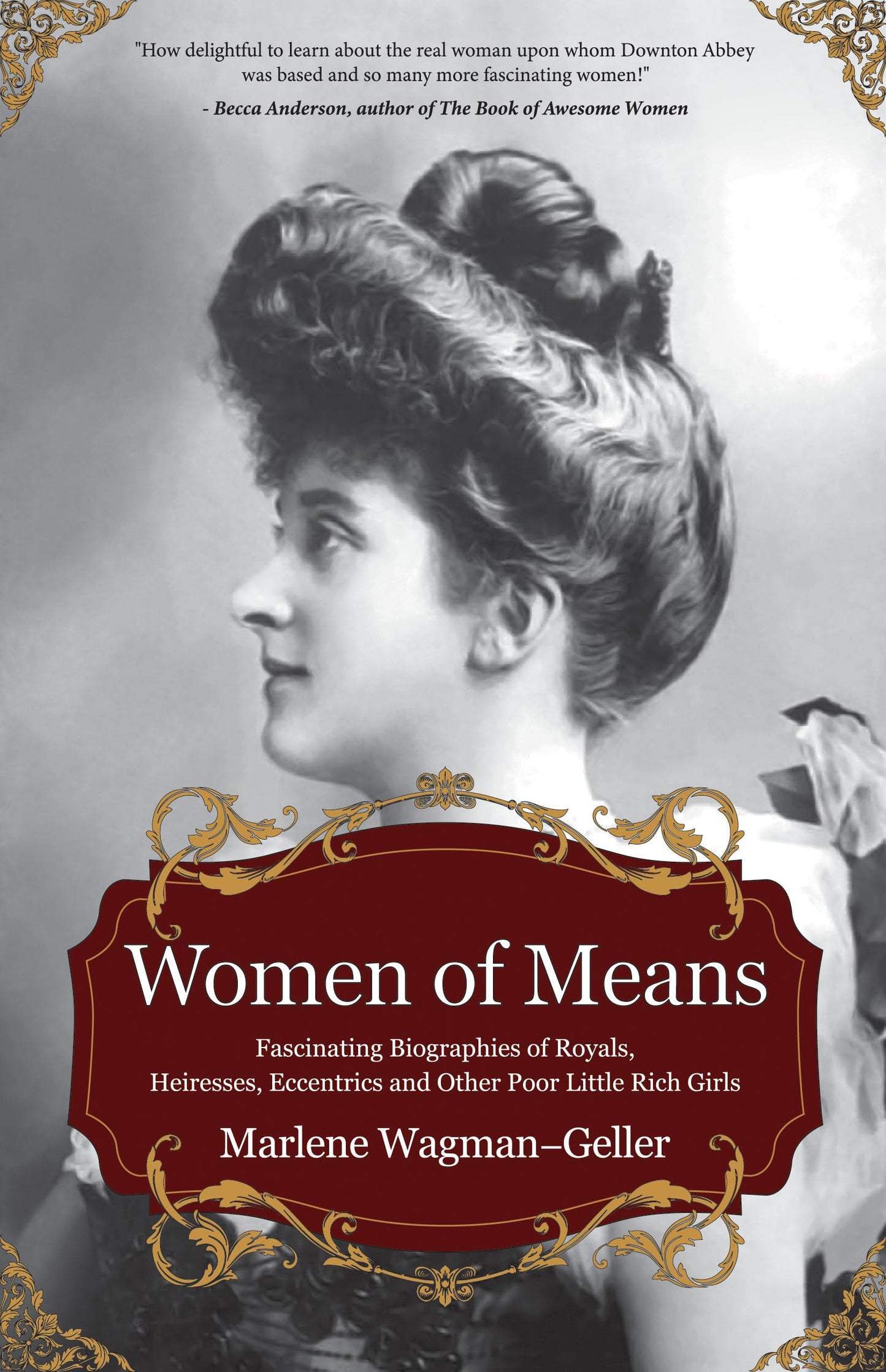 "How delightful to learn about the real woman upon whom Downton Abbey was based and so many more fascinating women!"

- Becca Anderson, author of The Book of Awesome Women

Women of Means

Fascinating Biographies of Royals, Heiresses, Eccentrics and Other Poor Little Rich Girls

Marlene Wagman–Geller